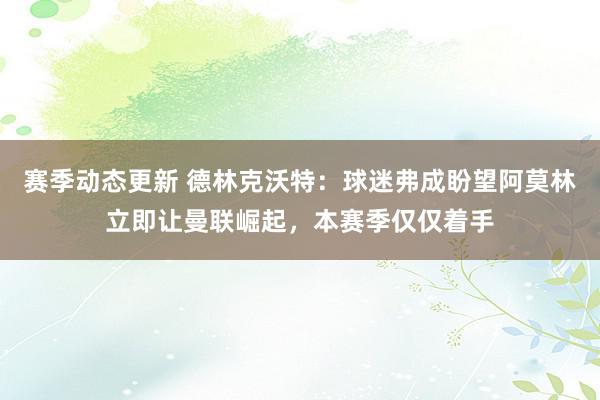 赛季动态更新 德林克沃特：球迷弗成盼望阿莫林立即让曼联崛起，本赛季仅仅着手